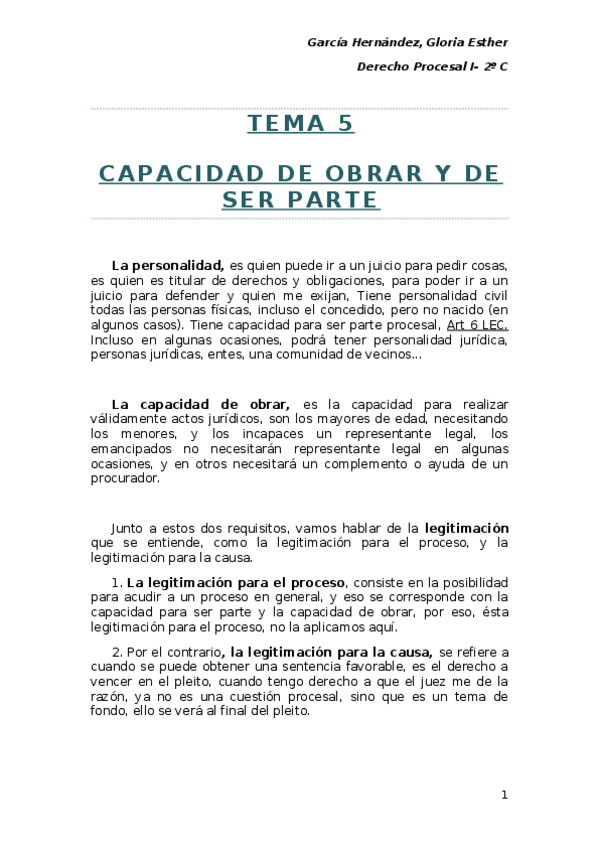 García Hernández, Gloria Esther

Derecho Procesal I- 2º C

TEMA 5

CAPACIDAD DE OBRAR Y DE SER PARTE

La personalidad, es quien puede ir a un juicio para pedir cosas, es quien es titular de derechos y obligaciones, para poder ir a un juicio para defender y quien me exijan, Tiene personalidad civil todas las personas físicas, incluso el concedido, pero no nacido (en algunos casos). Tiene capacidad para ser parte procesal, Art 6 LEC. Incluso en algunas ocasiones, podrá tener personalidad jurídica, personas jurídicas, entes, una comunidad de vecinos...

La capacidad de obrar, es la capacidad para realizar válidamente actos jurídicos, son los mayores de edad, necesitando los menores, y los incapaces un representante legal, los emancipados no necesitarán representante legal en algunas ocasiones, y en otros necesitará un complemento o ayuda de un procurador.

Junto a estos dos requisitos, vamos hablar de la legitimación que se entiende, como la legitimación para el proceso, y la legitimación para la causa.

1. La legitimación para el proceso, consiste en la posibilidad para acudir a un proceso en general, y eso se corresponde con la capacidad para ser parte y la capacidad de obrar, por eso, ésta legitimación para el proceso, no la aplicamos aquí.

2. Por el contrario, la legitimación para la causa, se refiere a cuando se puede obtener una sentencia favorable, es el derecho a vencer en el pleito, cuando tengo derecho a que el juez me de la razón, ya no es una cuestión procesal, sino que es un tema de fondo, ello se verá al final del pleito.

1